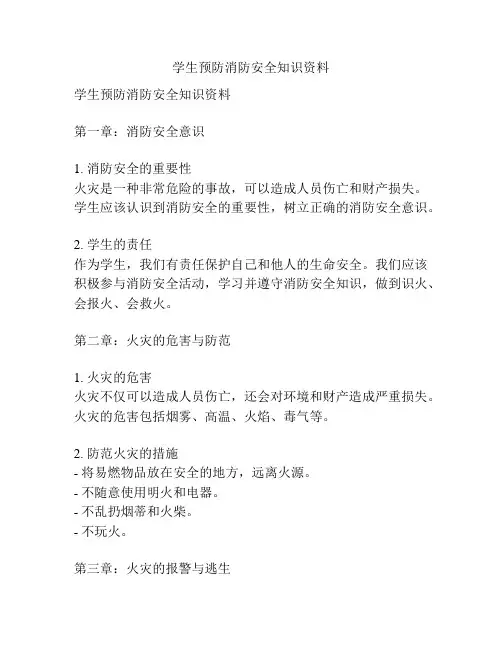 学生预防消防安全知识资料

学生预防消防安全知识资料

第一章：消防安全意识

1. 消防安全的重要性
火灾是一种非常危险的事故，可以造成人员伤亡和财产损失。学生应该认识到消防安全的重要性，树立正确的消防安全意识。

2. 学生的责任
作为学生，我们有责任保护自己和他人的生命安全。我们应该积极参与消防安全活动，学习并遵守消防安全知识，做到识火、会报火、会救火。

第二章：火灾的危害与防范

1. 火灾的危害
火灾不仅可以造成人员伤亡，还会对环境和财产造成严重损失。火灾的危害包括烟雾、高温、火焰、毒气等。

2. 防范火灾的措施
- 将易燃物品放在安全的地方，远离火源。
- 不随意使用明火和电器。
- 不乱扔烟蒂和火柴。
- 不玩火。

第三章：火灾的报警与逃生